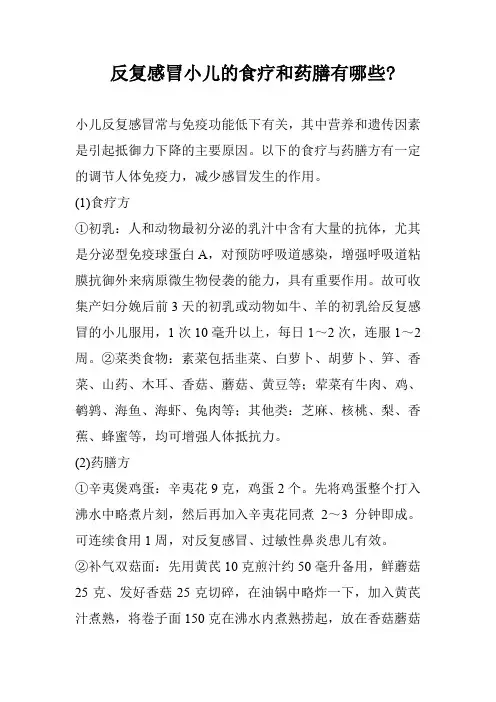 反复感冒小儿的食疗和药膳有哪些?

小儿反复感冒常与免疫功能低下有关，其中营养和遗传因素是引起抵御力下降的主要原因。以下的食疗与药膳方有一定的调节人体免疫力，减少感冒发生的作用。

(1)食疗方

①初乳：人和动物最初分泌的乳汁中含有大量的抗体，尤其是分泌型免疫球蛋白 A，对预防呼吸道感染，增强呼吸道粘膜抗御外来病原微生物侵袭的能力，具有重要作用。故可收集产妇分娩后前 3 天的初乳或动物如牛、羊的初乳给反复感冒的小儿服用，1 次 10 毫升以上，每日 1~2 次，连服 1~2 周。②菜类食物：素菜包括韭菜、白萝卜、胡萝卜、笋、香菜、山药、木耳、香菇、蘑菇、黄豆等；荤菜有牛肉、鸡、鹌鹑、海鱼、海虾、兔肉等；其他类：芝麻、核桃、梨、香蕉、蜂蜜等，均可增强人体抵抗力。

(2)药膳方

①辛夷煲鸡蛋：辛夷花 9 克，鸡蛋 2 个。先将鸡蛋整个打入沸水中略煮片刻，然后再加入辛夷花同煮 2~3 分钟即成。可连续食用 1 周，对反复感冒、过敏性鼻炎患儿有效。

②补气双菇面：先用黄芪 10 克煎汁约 50 毫升备用，鲜蘑菇 25 克、发好香菇 25 克切碎，在油锅中略炸一下，加入黄芪汁煮熟，将卷子面 150 克在沸水内煮熟捞起，放在香菇蘑菇